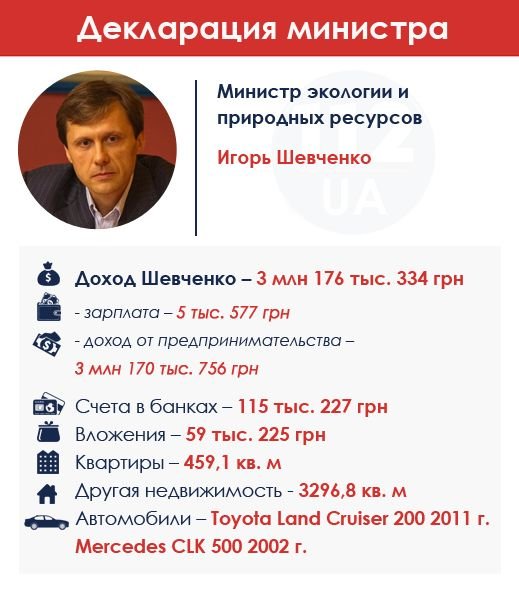 Декларация министра

Министр экологии и природных ресурсов

Игорь Шевченко

112 UA

Доход Шевченко – 3 млн 176 тыс. 334 грн

- зарплата – 5 тыс. 577 грн

- доход от предпринимательства – 3 млн 170 тыс. 756 грн

Счета в банках – 115 тыс. 227 грн

Вложения – 59 тыс. 225 грн

Квартиры – 459,1 кв. м

Другая недвижимость - 3296,8 кв. м

Автомобили – Toyota Land Cruiser 200 2011 г. Mercedes CLK 500 2002 г.